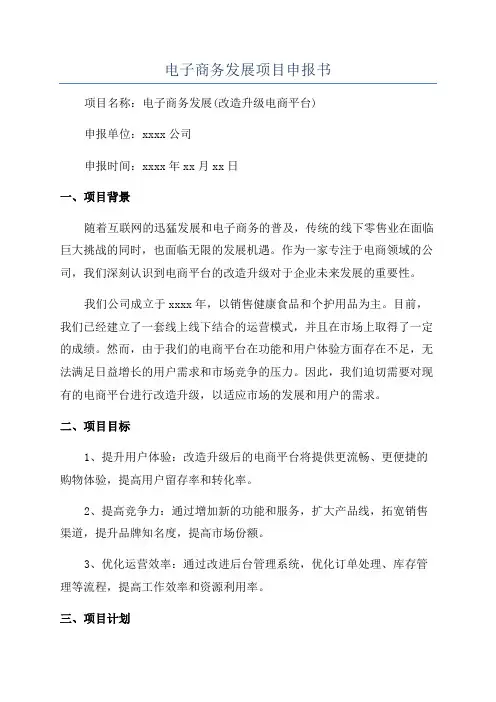 电子商务发展项目申报书

项目名称：电子商务发展(改造升级电商平台)

申报单位：xxxx 公司

申报时间：xxxx 年 xx 月 xx 日

一、项目背景

随着互联网的迅猛发展和电子商务的普及，传统的线下零售业在面临巨大挑战的同时，也面临无限的发展机遇。作为一家专注于电商领域的公司，我们深刻认识到电商平台的改造升级对于企业未来发展的重要性。

我们公司成立于 xxxx 年，以销售健康食品和个护用品为主。目前，我们已经建立了一套线上线下结合的运营模式，并且在市场上取得了一定的成绩。然而，由于我们的电商平台在功能和用户体验方面存在不足，无法满足日益增长的用户需求和市场竞争的压力。因此，我们迫切需要对现有的电商平台进行改造升级，以适应市场的发展和用户的需求。

二、项目目标

1、提升用户体验：改造升级后的电商平台将提供更流畅、更便捷的购物体验，提高用户留存率和转化率。

2、提高竞争力：通过增加新的功能和服务，扩大产品线，拓宽销售渠道，提升品牌知名度，提高市场份额。

3、优化运营效率：通过改进后台管理系统，优化订单处理、库存管理等流程，提高工作效率和资源利用率。

三、项目计划